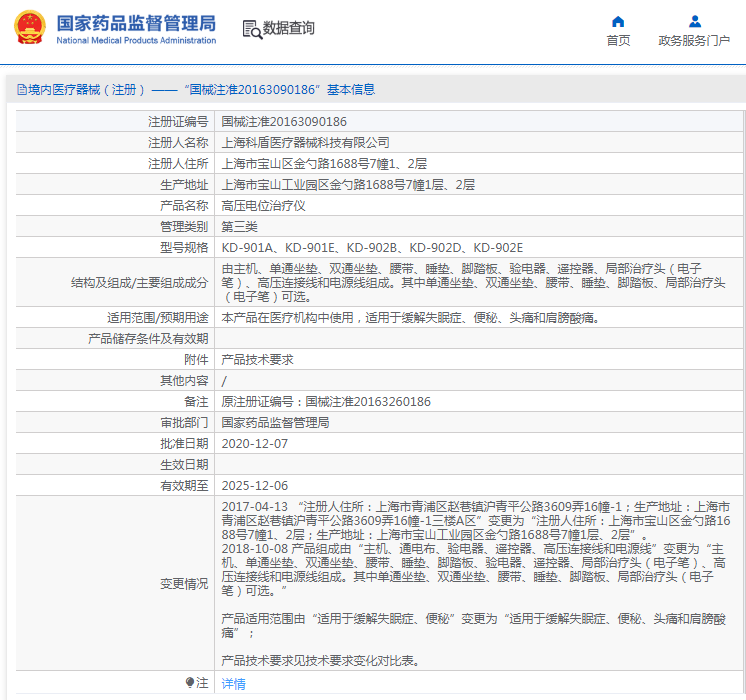 国家药品监督管理局
National Medical Products Administration

数据查询

首页
政务服务门户

境内医疗器械（注册）——“国械注准20163090186”基本信息

| 注册证编号 | 国械注准20163090186 |
|---|---|
| 注册人名称 | 上海科盾医疗器械科技有限公司 |
| 注册人住所 | 上海市宝山区金勺路1688号7幢1、2层 |
| 生产地址 | 上海市宝山工业园区金勺路1688号7幢1层、2层 |
| 产品名称 | 高压电位治疗仪 |
| 管理类别 | 第三类 |
| 型号规格 | KD-901A、KD-901E、KD-902B、KD-902D、KD-902E |
| 结构及组成/主要组成成分 | 由主机、单通坐垫、双通坐垫、腰带、睡垫、脚踏板、验电器、遥控器、局部治疗头（电子笔）、高压连接线和电源线组成。其中单通坐垫、双通坐垫、腰带、睡垫、脚踏板、局部治疗头（电子笔）可选。 |
| 适用范围/预期用途 | 本产品在医疗机构中使用，适用于缓解失眠症、便秘、头痛和肩膀酸痛。 |
| 产品储存条件及有效期 | |
| 附件 | 产品技术要求 |
| 其他内容 | / |
| 备注 | 原注册证编号：国械注准20163260186 |
| 审批部门 | 国家药品监督管理局 |
| 批准日期 | 2020-12-07 |
| 生效日期 | |
| 有效期至 | 2025-12-06 |
| 变更情况 | 2017-04-13 “注册人住所：上海市青浦区赵巷镇沪青平公路3609弄16幢-1；生产地址：上海市青浦区赵巷镇沪青平公路3609弄16幢-1三楼A区”变更为“注册人住所：上海市宝山区金勺路1688号7幢1、2层；生产地址：上海市宝山工业园区金勺路1688号7幢1层、2层”。 2018-10-08 产品组成由“主机、通电布、验电器、遥控器、高压连接线和电源线”变更为“主机、单通坐垫、双通坐垫、腰带、睡垫、脚踏板、验电器、遥控器、局部治疗头（电子笔）、高压连接线和电源线组成。其中单通坐垫、双通坐垫、腰带、睡垫、脚踏板、局部治疗头（电子笔）可选。” 产品适用范围由“适用于缓解失眠症、便秘”变更为“适用于缓解失眠症、便秘、头痛和肩膀酸痛”； 产品技术要求见技术要求变化对比表。 |
| 注 | 详情 |